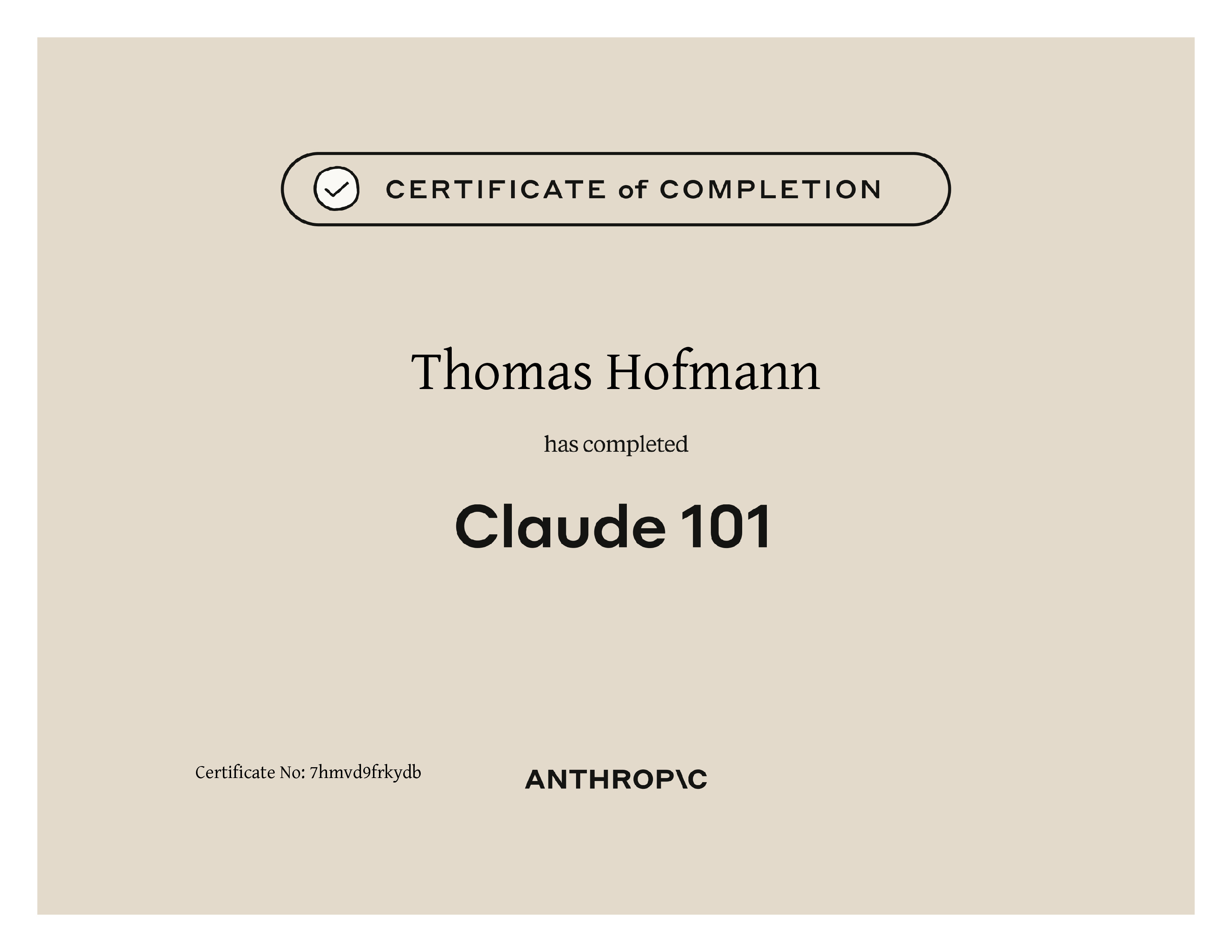 CERTIFICATE of COMPLETION

Thomas Hofmann

has completed

Claude 101

Certificate No: 7hmvd9frkydb

ANTHROP\C